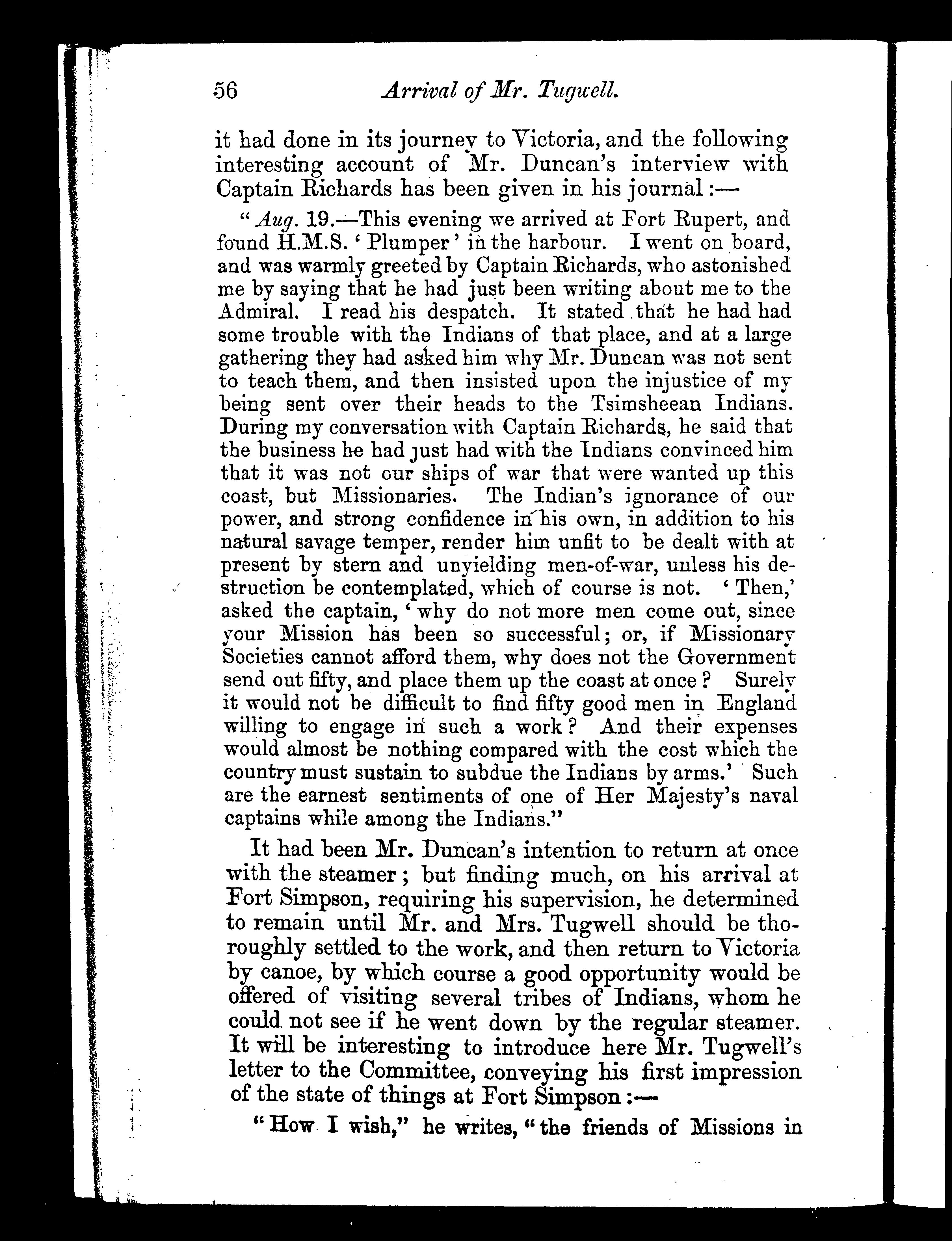 56 Arrival of Mr. Tugwell.

it had done in its journey to Victoria, and the following interesting account of Mr. Duncan's interview with Captain Richards has been given in his journal:—

"Aug. 19.—This evening we arrived at Fort Rupert, and found H.M.S. 'Plumper' in the harbour. I went on board, and was warmly greeted by Captain Richards, who astonished me by saying that he had just been writing about me to the Admiral. I read his despatch. It stated that he had had some trouble with the Indians of that place, and at a large gathering they had asked him why Mr. Duncan was not sent to teach them, and then insisted upon the injustice of my being sent over their heads to the Tsimsheean Indians. During my conversation with Captain Richards, he said that the business he had just had with the Indians convinced him that it was not our ships of war that were wanted up this coast, but Missionaries. The Indian's ignorance of our power, and strong confidence in his own, in addition to his natural savage temper, render him unfit to be dealt with at present by stern and unyielding men-of-war, unless his destruction be contemplated, which of course is not. 'Then,' asked the captain, 'why do not more men come out, since your Mission has been so successful; or, if Missionary Societies cannot afford them, why does not the Government send out fifty, and place them up the coast at once? Surely it would not be difficult to find fifty good men in England willing to engage in such a work? And their expenses would almost be nothing compared with the cost which the country must sustain to subdue the Indians by arms.' Such are the earnest sentiments of one of Her Majesty's naval captains while among the Indians."

It had been Mr. Duncan's intention to return at once with the steamer; but finding much, on his arrival at Fort Simpson, requiring his supervision, he determined to remain until Mr. and Mrs. Tugwell should be thoroughly settled to the work, and then return to Victoria by canoe, by which course a good opportunity would be offered of visiting several tribes of Indians, whom he could not see if he went down by the regular steamer. It will be interesting to introduce here Mr. Tugwell's letter to the Committee, conveying his first impression of the state of things at Fort Simpson:—

"How I wish," he writes, "the friends of Missions in